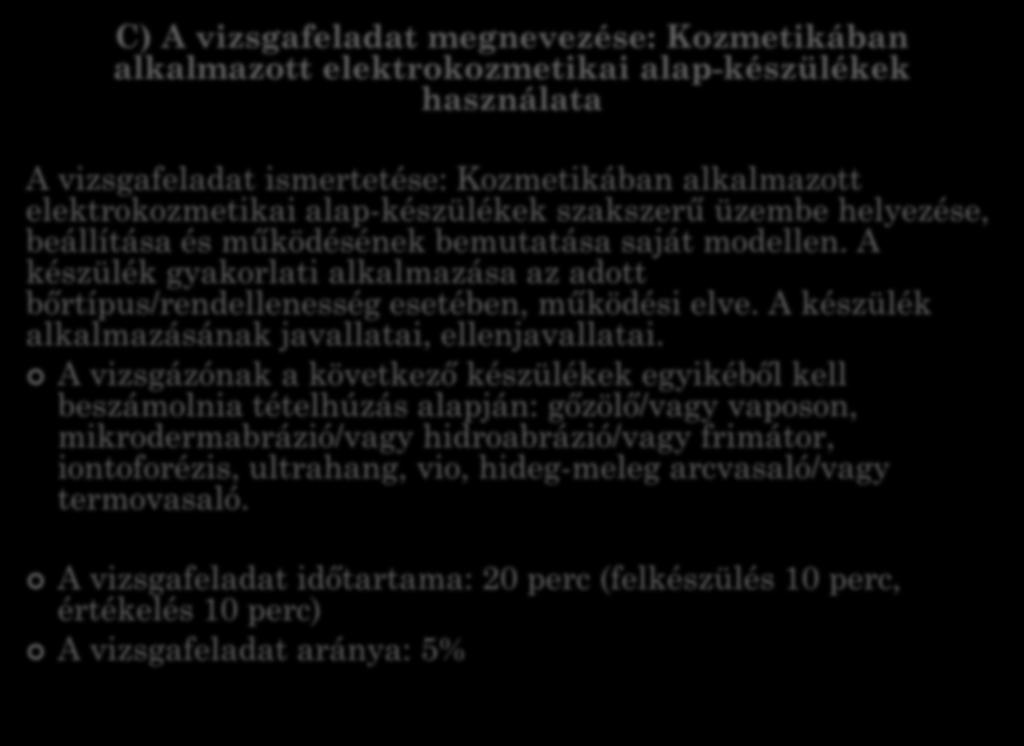 C) A vizsgafeladat megnevezése: Kozmetikában alkalmazott elektrokozmetikai alap-készülékek használata

A vizsgafeladat ismertetése: Kozmetikában alkalmazott elektrokozmetikai alap-készülékek szakszerű üzembe helyezése, beállítása és működésének bemutatása saját modellen. A készülék gyakorlati alkalmazása az adott bőrtípus/rendellenesség esetében, működési elve. A készülék alkalmazásának javallatai, ellenjavallatai.

A vizsgázónak a következő készülékek egyikéből kell beszámolnia tételhúzás alapján: gőzölő/vagy vaposon, mikrodermabrázió/vagy hidroabrázió/vagy frimátor, iontoforézis, ultrahang, vio, hideg-meleg arcvasaló/vagy termovasaló.

A vizsgafeladat időtartama: 20 perc (felkészülés 10 perc, értékelés 10 perc)

A vizsgafeladat aránya: 5%